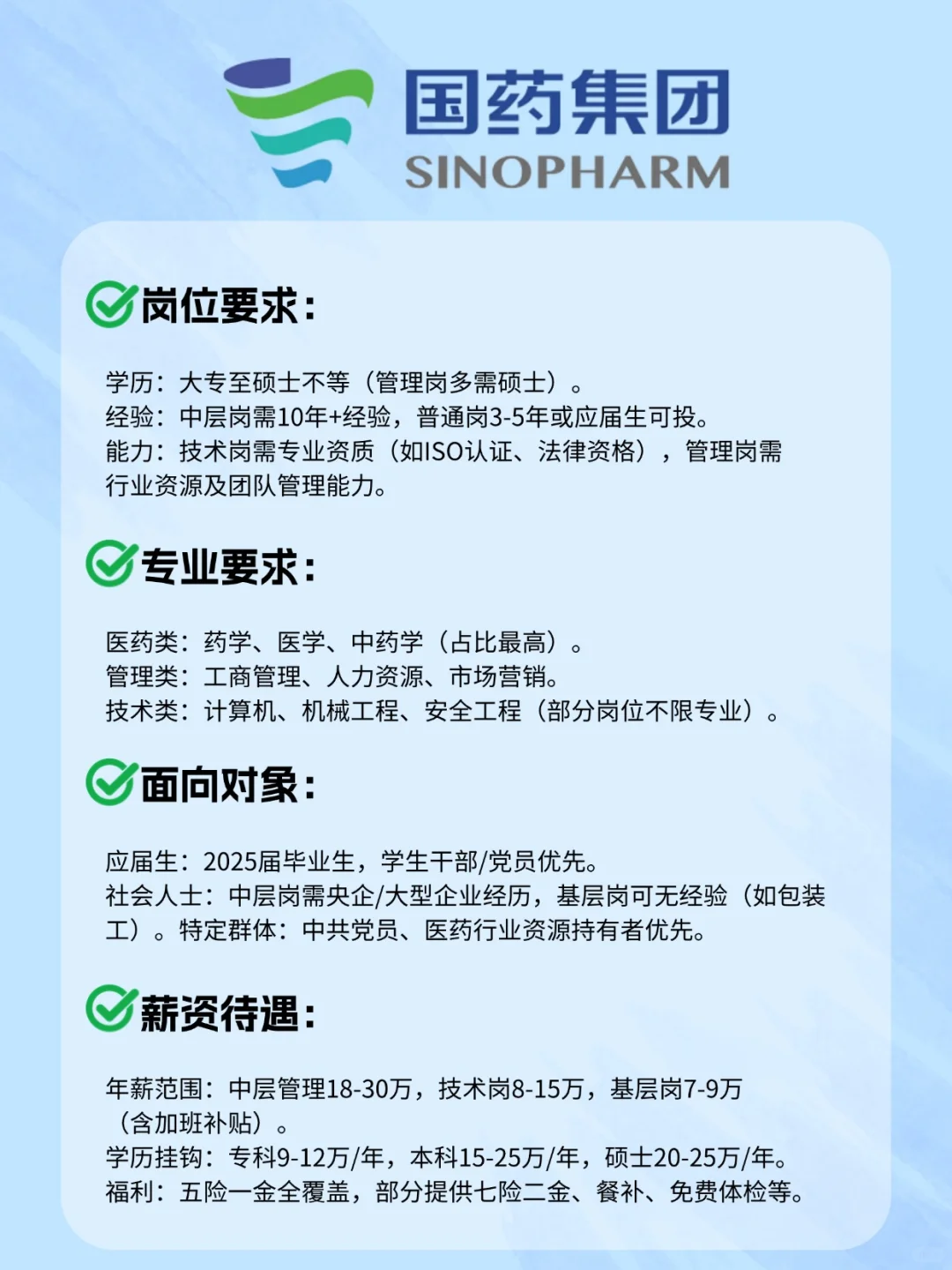 国药集团
SINOPHARM

岗位要求：

学历：大专至硕士不等（管理岗多需硕士）。
经验：中层岗需10年+经验，普通岗3-5年或应届生可投。
能力：技术岗需专业资质（如ISO认证、法律资格），管理岗需行业资源及团队管理能力。

专业要求：

医药类：药学、医学、中药学（占比最高）。
管理类：工商管理、人力资源、市场营销。
技术类：计算机、机械工程、安全工程（部分岗位不限专业）。

面向对象：

应届生：2025届毕业生，学生干部/党员优先。
社会人士：中层岗需央企/大型企业经历，基层岗可无经验（如包装工）。特定群体：中共党员、医药行业资源持有者优先。

薪资待遇：

年薪范围：中层管理18-30万，技术岗8-15万，基层岗7-9万（含加班补贴）。
学历挂钩：专科9-12万/年，本科15-25万/年，硕士20-25万/年。
福利：五险一金全覆盖，部分提供七险二金、餐补、免费体检等。